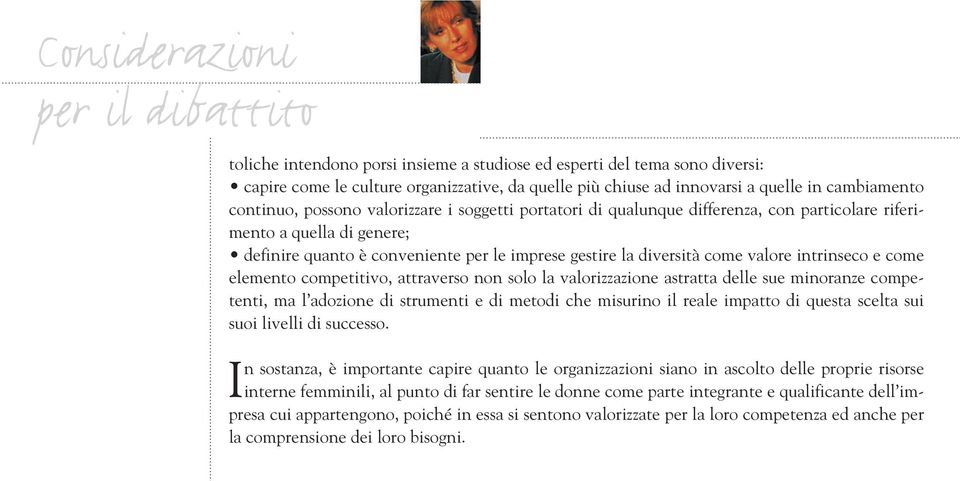 Considerazioni per il dibattito

toliche intendono porsi insieme a studiose ed esperti del tema sono diversi:
• capire come le culture organizzative, da quelle più chiuse ad innovarsi a quelle in cambiamento continuo, possono valorizzare i soggetti portatori di qualunque differenza, con particolare riferimento a quella di genere;
• definire quanto è conveniente per le imprese gestire la diversità come valore intrinseco e come elemento competitivo, attraverso non solo la valorizzazione astratta delle sue minoranze competenti, ma l'adozione di strumenti e di metodi che misurino il reale impatto di questa scelta sui suoi livelli di successo.

In sostanza, è importante capire quanto le organizzazioni siano in ascolto delle proprie risorse interne femminili, al punto di far sentire le donne come parte integrante e qualificante dell'impresa cui appartengono, poiché in essa si sentono valorizzate per la loro competenza ed anche per la comprensione dei loro bisogni.